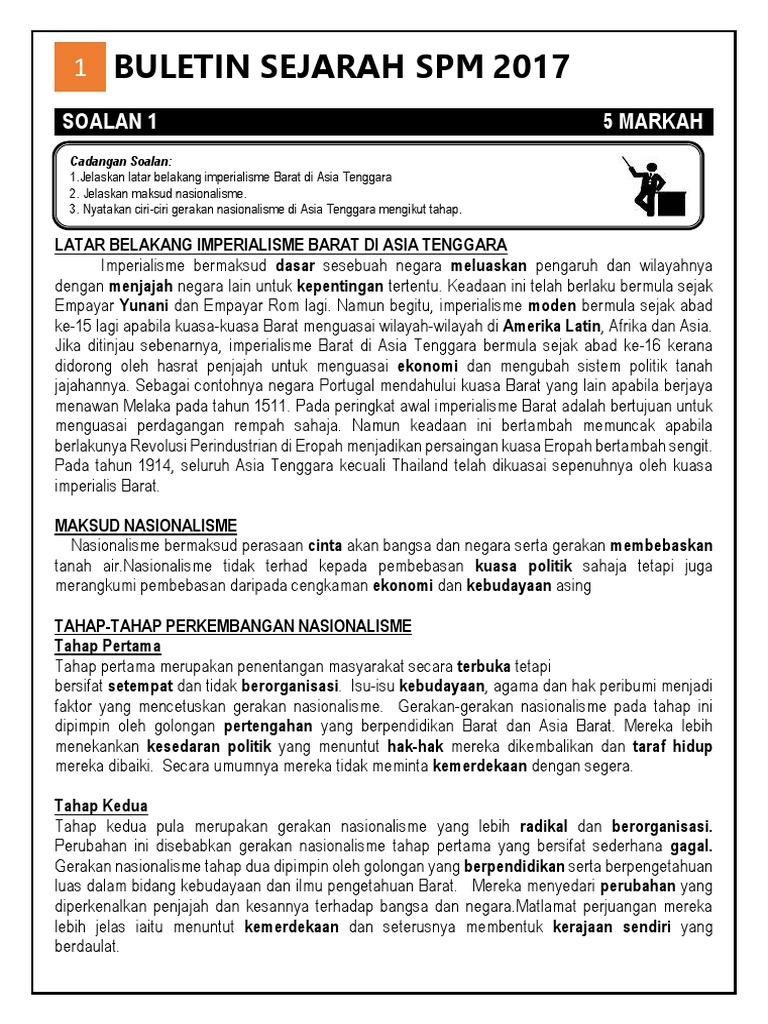 1 BULETIN SEJARAH SPM 2017

SOALAN 1 5 MARKAH

Cadangan Soalan:
1.Jelaskan latar belakang imperialisme Barat di Asia Tenggara
2. Jelaskan maksud nasionalisme.
3. Nyatakan ciri-ciri gerakan nasionalisme di Asia Tenggara mengikut tahap.

LATAR BELAKANG IMPERIALISME BARAT DI ASIA TENGGARA

Imperialisme bermaksud dasar sesebuah negara meluaskan pengaruh dan wilayahnya dengan menjajah negara lain untuk kepentingan tertentu. Keadaan ini telah berlaku bermula sejak Empayar Yunani dan Empayar Rom lagi. Namun begitu, imperialisme moden bermula sejak abad ke-15 lagi apabila kuasa-kuasa Barat menguasai wilayah-wilayah di Amerika Latin, Afrika dan Asia. Jika ditinjau sebenarnya, imperialisme Barat di Asia Tenggara bermula sejak abad ke-16 kerana didorong oleh hasrat penjajah untuk menguasai ekonomi dan mengubah sistem politik tanah jajahannya. Sebagai contohnya negara Portugal mendahului kuasa Barat yang lain apabila berjaya menawan Melaka pada tahun 1511. Pada peringkat awal imperialisme Barat adalah bertujuan untuk menguasai perdagangan rempah sahaja. Namun keadaan ini bertambah memuncak apabila berlakunya Revolusi Perindustrian di Eropah menjadikan persaingan kuasa Eropah bertambah sengit. Pada tahun 1914, seluruh Asia Tenggara kecuali Thailand telah dikuasai sepenuhnya oleh kuasa imperialis Barat.

MAKSUD NASIONALISME

Nasionalisme bermaksud perasaan cinta akan bangsa dan negara serta gerakan membebaskan tanah air.Nasionalisme tidak terhad kepada pembebasan kuasa politik sahaja tetapi juga merangkumi pembebasan daripada cengkaman ekonomi dan kebudayaan asing

TAHAP-TAHAP PERKEMBANGAN NASIONALISME
Tahap Pertama

Tahap pertama merupakan penentangan masyarakat secara terbuka tetapi bersifat setempat dan tidak berorganisasi. Isu-isu kebudayaan, agama dan hak peribumi menjadi faktor yang mencetuskan gerakan nasionalisme. Gerakan-gerakan nasionalisme pada tahap ini dipimpin oleh golongan pertengahan yang berpendidikan Barat dan Asia Barat. Mereka lebih menekankan kesedaran politik yang menuntut hak-hak mereka dikembalikan dan taraf hidup mereka dibaiki. Secara umumnya mereka tidak meminta kemerdekaan dengan segera.

Tahap Kedua

Tahap kedua pula merupakan gerakan nasionalisme yang lebih radikal dan berorganisasi. Perubahan ini disebabkan gerakan nasionalisme tahap pertama yang bersifat sederhana gagal. Gerakan nasionalisme tahap dua dipimpin oleh golongan yang berpendidikan serta berpengetahuan luas dalam bidang kebudayaan dan ilmu pengetahuan Barat. Mereka menyedari perubahan yang diperkenalkan penjajah dan kesannya terhadap bangsa dan negara.Matlamat perjuangan mereka lebih jelas iaitu menuntut kemerdekaan dan seterusnya membentuk kerajaan sendiri yang berdaulat.